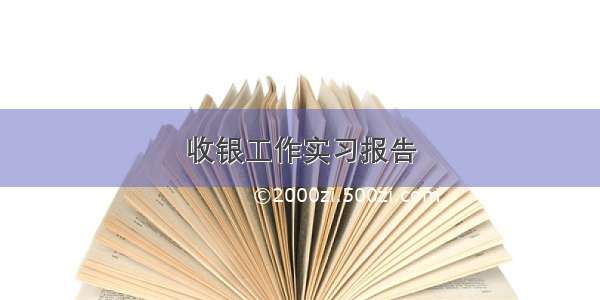 收银工作实习报告

©2000zi.500zi.com